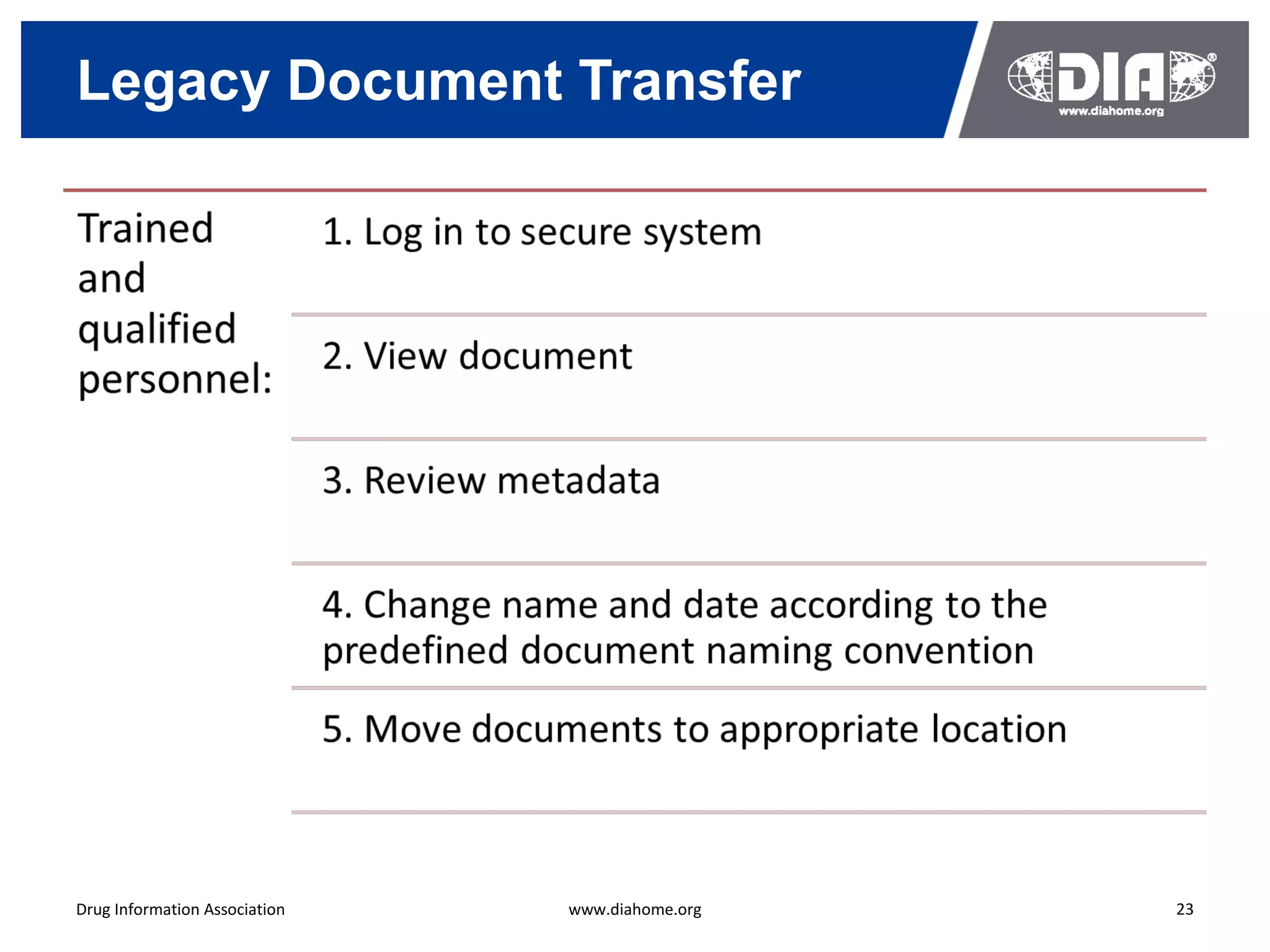 Legacy Document Transfer

DIA®
www.diahome.org

Trained and qualified personnel:

1. Log in to secure system

2. View document

3. Review metadata

4. Change name and date according to the predefined document naming convention

5. Move documents to appropriate location

Drug Information Association

www.diahome.org

23